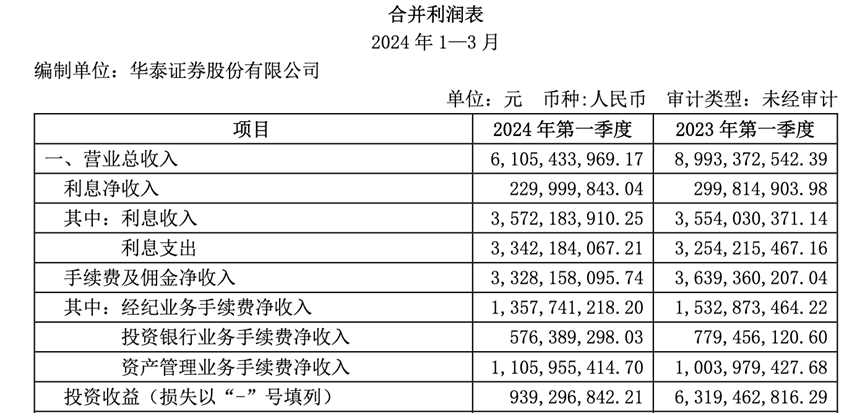 合并利润表
2024 年 1—3 月

编制单位：华泰证券股份有限公司

单位：元 币种:人民币 审计类型：未经审计

| 项目 | 2024 年第一季度 | 2023 年第一季度 |
|---|---|---|
| 一、营业总收入 | 6,105,433,969.17 | 8,993,372,542.39 |
| 利息净收入 | 229,999,843.04 | 299,814,903.98 |
| 其中：利息收入 | 3,572,183,910.25 | 3,554,030,371.14 |
| 利息支出 | 3,342,184,067.21 | 3,254,215,467.16 |
| 手续费及佣金净收入 | 3,328,158,095.74 | 3,639,360,207.04 |
| 其中：经纪业务手续费净收入 | 1,357,741,218.20 | 1,532,873,464.22 |
| 投资银行业务手续费净收入 | 576,389,298.03 | 779,456,120.60 |
| 资产管理业务手续费净收入 | 1,105,955,414.70 | 1,003,979,427.68 |
| 投资收益（损失以“-”号填列） | 939,296,842.21 | 6,319,462,816.29 |